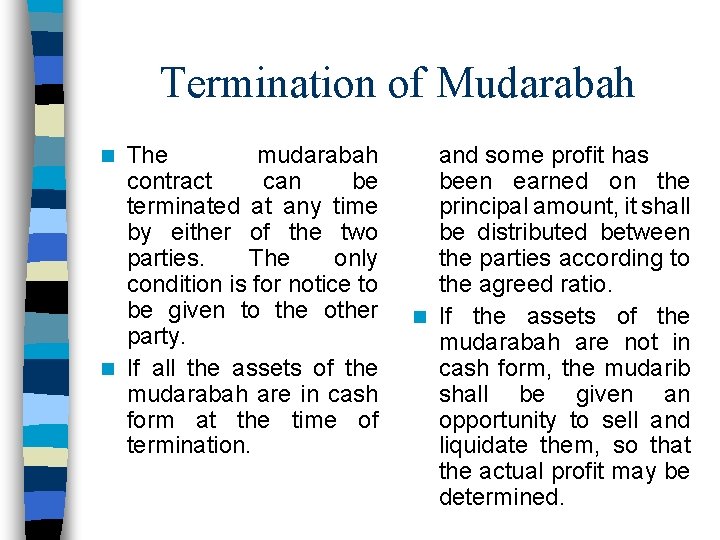 Termination of Mudarabah

The mudarabah contract can be terminated at any time by either of the two parties. The only condition is for notice to be given to the other party.

If all the assets of the mudarabah are in cash form at the time of termination.

and some profit has been earned on the principal amount, it shall be distributed between the parties according to the agreed ratio.

If the assets of the mudarabah are not in cash form, the mudarib shall be given an opportunity to sell and liquidate them, so that the actual profit may be determined.